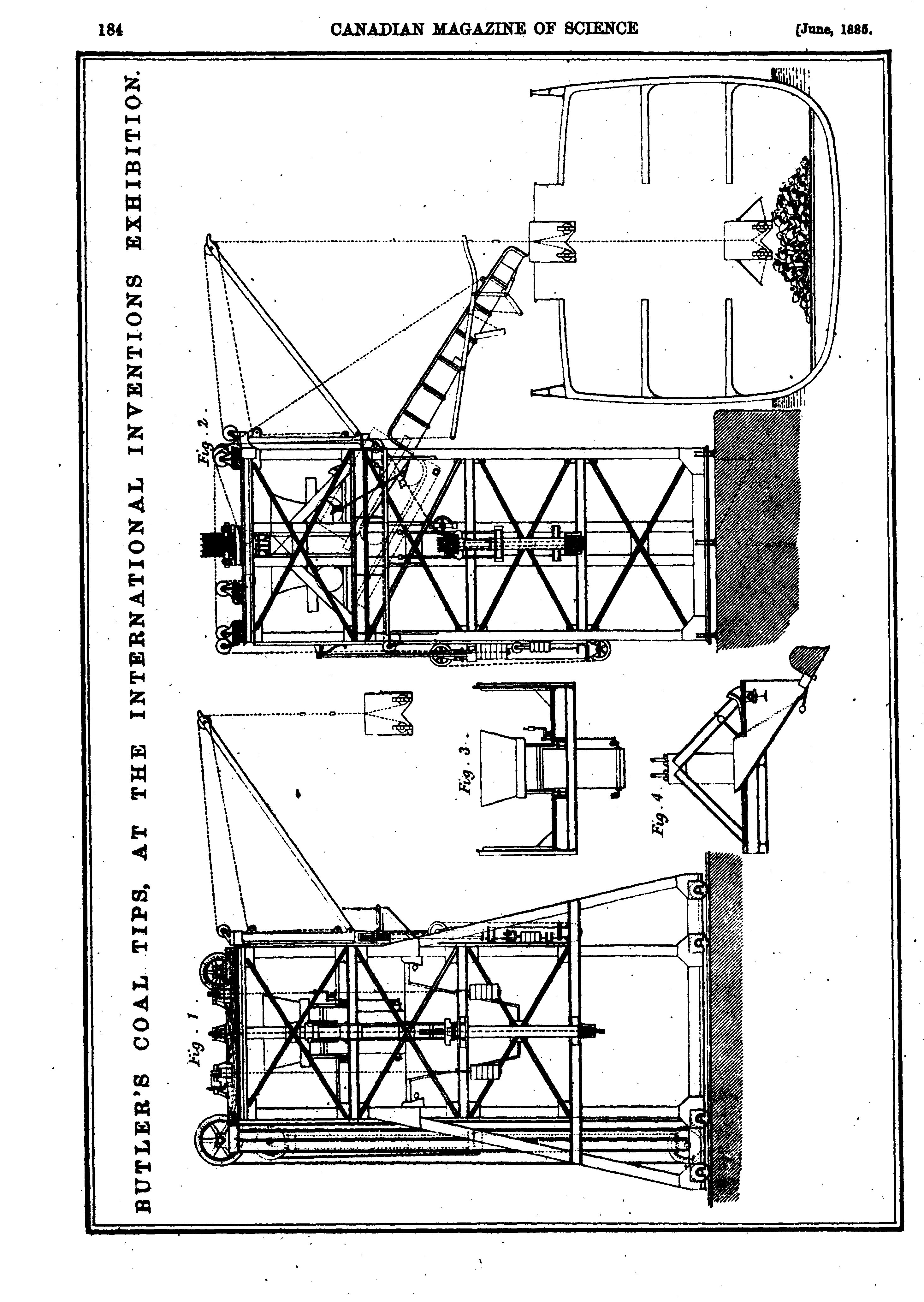 184 CANADIAN MAGAZINE OF SCIENCE [June, 1885.

BUTLER'S COAL TIPS, AT THE INTERNATIONAL INVENTIONS EXHIBITION.

Fig. 1

Fig. 2.

Fig. 3.

Fig. 4